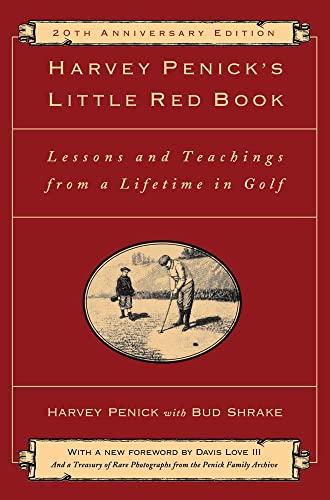 20TH ANNIVERSARY EDITION

HARVEY PENICK'S LITTLE RED BOOK

Lessons and Teachings from a Lifetime in Golf

HARVEY PENICK with BUD SHRAKE

WITH A NEW FOREWORD BY DAVIS LOVE III
And a Treasury of Rare Photographs from the Penick Family Archive